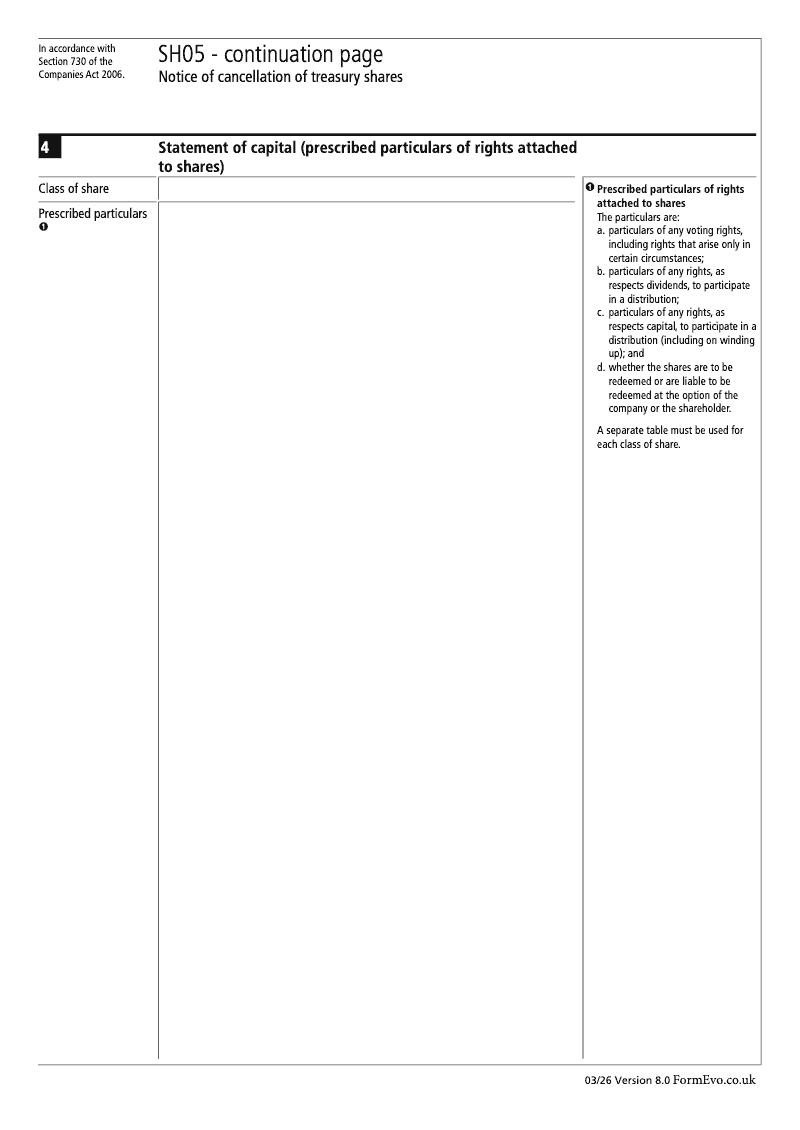 In accordance with Section 730 of the Companies Act 2006.

SH05 - continuation page
Notice of cancellation of treasury shares

4

Statement of capital (prescribed particulars of rights attached to shares)

Class of share

Prescribed particulars ❶

❶ Prescribed particulars of rights attached to shares
The particulars are:
a. particulars of any voting rights, including rights that arise only in certain circumstances;
b. particulars of any rights, as respects dividends, to participate in a distribution;
c. particulars of any rights, as respects capital, to participate in a distribution (including on winding up); and
d. whether the shares are to be redeemed or are liable to be redeemed at the option of the company or the shareholder.

A separate table must be used for each class of share.

03/26 Version 8.0 FormEvo.co.uk